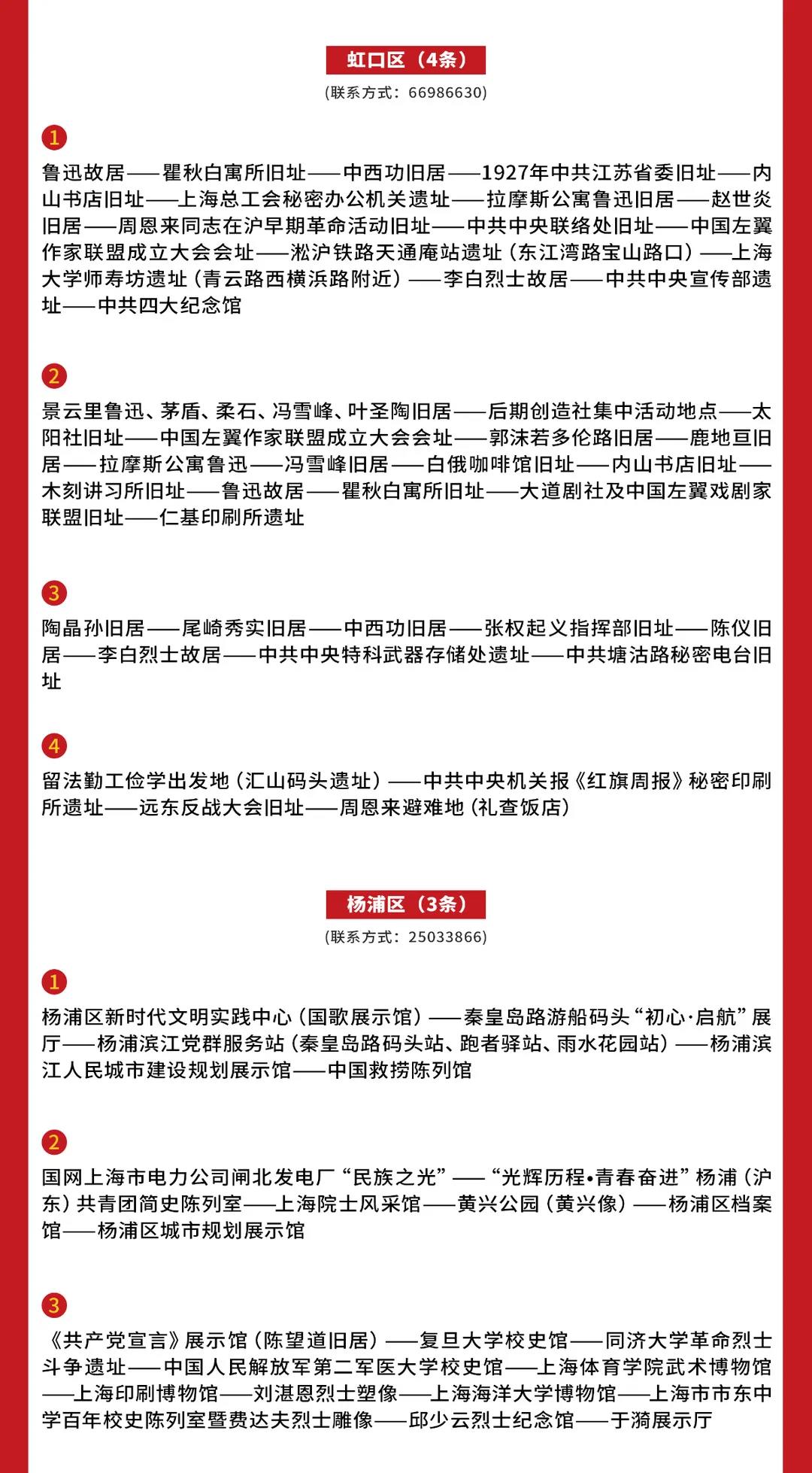 虹口区（4条）

(联系方式：66986630)

1

鲁迅故居——瞿秋白寓所旧址——中西功旧居——1927年中共江苏省委旧址——内山书店旧址——上海总工会秘密办公机关遗址——拉摩斯公寓鲁迅旧居——赵世炎旧居——周恩来同志在沪早期革命活动旧址——中共中央联络处旧址——中国左翼作家联盟成立大会会址——淞沪铁路天通庵站遗址（东江湾路宝山路口）——上海大学师寿坊遗址（青云路西横浜路附近）——李白烈士故居——中共中央宣传部遗址——中共四大纪念馆

2

景云里鲁迅、茅盾、柔石、冯雪峰、叶圣陶旧居——后期创造社集中活动地点——太阳社旧址——中国左翼作家联盟成立大会会址——郭沫若多伦路旧居——鹿地亘旧居——拉摩斯公寓鲁迅——冯雪峰旧居——白俄咖啡馆旧址——内山书店旧址——木刻讲习所旧址——鲁迅故居——瞿秋白寓所旧址——大道剧社及中国左翼戏剧家联盟旧址——仁基印刷所遗址

3

陶晶孙旧居——尾崎秀实旧居——中西功旧居——张权起义指挥部旧址——陈仪旧居——李白烈士故居——中共中央特科武器存储处遗址——中共塘沽路秘密电台旧址

4

留法勤工俭学出发地（汇山码头遗址）——中共中央机关报《红旗周报》秘密印刷所遗址——远东反战大会旧址——周恩来避难地（礼查饭店）

杨浦区（3条）

(联系方式：25033866)

1

杨浦区新时代文明实践中心（国歌展示馆）——秦皇岛路游船码头“初心·启航”展厅——杨浦滨江党群服务站（秦皇岛路码头站、跑者驿站、雨水花园站）——杨浦滨江人民城市建设规划展示馆——中国救捞陈列馆

2

国网上海市电力公司闸北发电厂“民族之光”——“光辉历程•青春奋进”杨浦（沪东）共青团简史陈列室——上海院士风采馆——黄兴公园（黄兴像）——杨浦区档案馆——杨浦区城市规划展示馆

3

《共产党宣言》展示馆（陈望道旧居）——复旦大学校史馆——同济大学革命烈士斗争遗址——中国人民解放军第二军医大学校史馆——上海体育学院武术博物馆——上海印刷博物馆——刘湛恩烈士塑像——上海海洋大学博物馆——上海市市东中学百年校史陈列室暨费达夫烈士雕像——邱少云烈士纪念馆——于漪展示厅